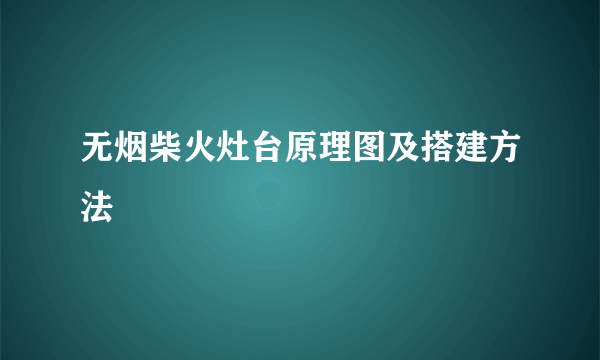 无烟柴火灶台原理图及搭建方法